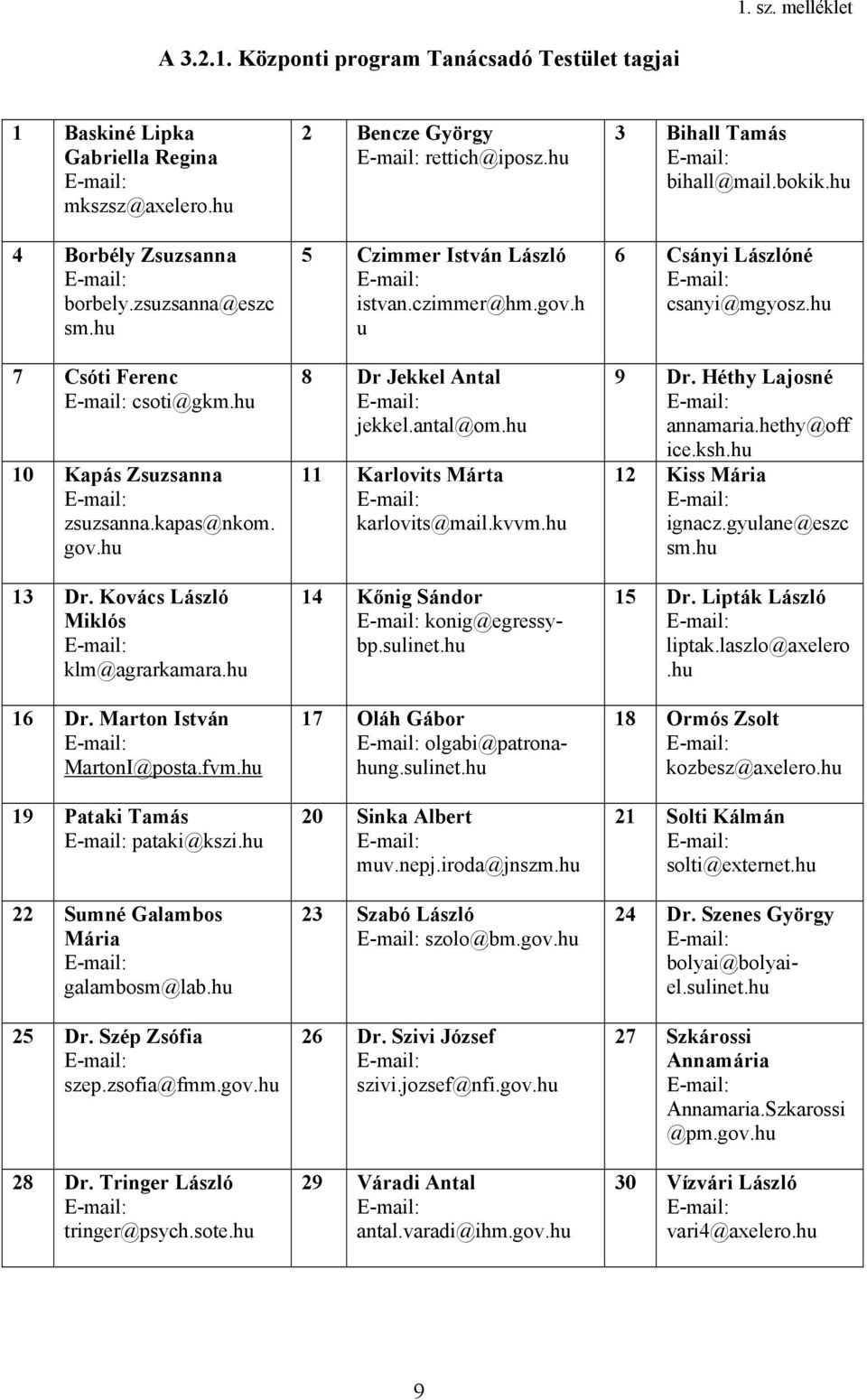 1. sz. melléklet

A 3.2.1. Központi program Tanácsadó Testület tagjai

| | | | | | |
|---|---|---|---|---|---|
| 1 | Baskiné Lipka Gabriella Regina E-mail: mkszsz@axelero.hu | 2 | Bencze György E-mail: rettich@iposz.hu | 3 | Bihall Tamás E-mail: bihall@mail.bokik.hu |
| 4 | Borbély Zsuzsanna E-mail: borbely.zsuzsanna@eszcsm.hu | 5 | Czimmer István László E-mail: istvan.czimmer@hm.gov.hu | 6 | Csányi Lászlóné E-mail: csanyi@mgyosz.hu |
| 7 | Csóti Ferenc E-mail: csoti@gkm.hu | 8 | Dr Jekkel Antal E-mail: jekkel.antal@om.hu | 9 | Dr. Héthy Lajosné E-mail: annamaria.hethy@office.ksh.hu |
| 10 | Kapás Zsuzsanna E-mail: zsuzsanna.kapas@nkom.gov.hu | 11 | Karlovits Márta E-mail: karlovits@mail.kvvm.hu | 12 | Kiss Mária E-mail: ignacz.gyulane@eszcsm.hu |
| 13 | Dr. Kovács László Miklós E-mail: klm@agrarkamara.hu | 14 | Kőnig Sándor E-mail: konig@egressy-bp.sulinet.hu | 15 | Dr. Lipták László E-mail: liptak.laszlo@axelero.hu |
| 16 | Dr. Marton István E-mail: MartonI@posta.fvm.hu | 17 | Oláh Gábor E-mail: olgabi@patrona-hung.sulinet.hu | 18 | Ormós Zsolt E-mail: kozbesz@axelero.hu |
| 19 | Pataki Tamás E-mail: pataki@kszi.hu | 20 | Sinka Albert E-mail: muv.nepj.iroda@jnszm.hu | 21 | Solti Kálmán E-mail: solti@externet.hu |
| 22 | Sumné Galambos Mária E-mail: galambosm@lab.hu | 23 | Szabó László E-mail: szolo@bm.gov.hu | 24 | Dr. Szenes György E-mail: bolyai@bolyai-el.sulinet.hu |
| 25 | Dr. Szép Zsófia E-mail: szep.zsofia@fmm.gov.hu | 26 | Dr. Szivi József E-mail: szivi.jozsef@nfi.gov.hu | 27 | Szkárossi Annamária E-mail: Annamaria.Szkarossi@pm.gov.hu |
| 28 | Dr. Tringer László E-mail: tringer@psych.sote.hu | 29 | Váradi Antal E-mail: antal.varadi@ihm.gov.hu | 30 | Vízvári László E-mail: vari4@axelero.hu |

9